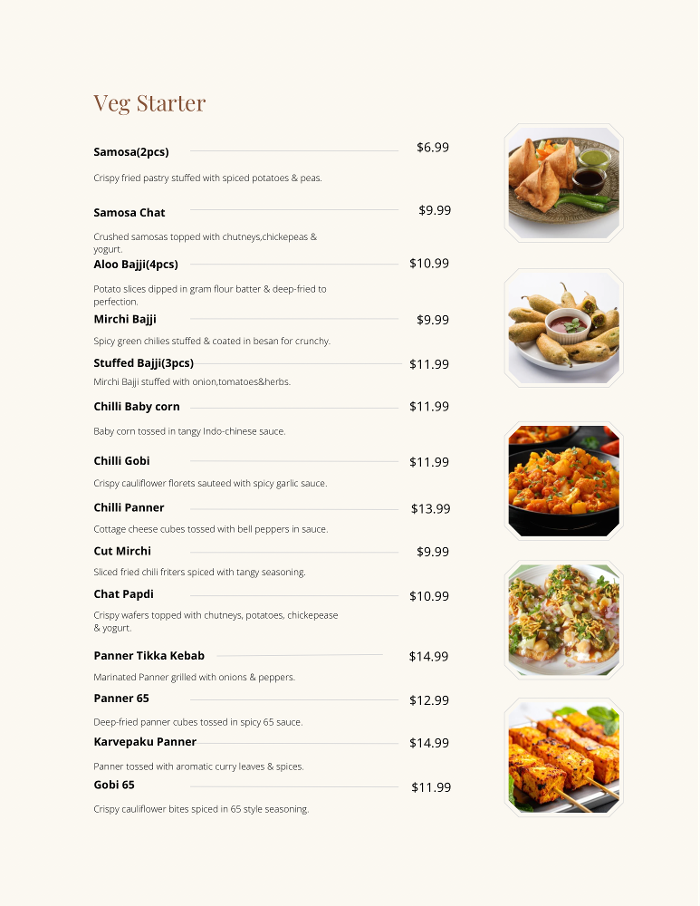 Veg Starter

Samosa(2pcs)
$6.99

Crispy fried pastry stuffed with spiced potatoes & peas.

Samosa Chat
$9.99

Crushed samosas topped with chutneys,chickepeas & yogurt.

Aloo Bajji(4pcs)
$10.99

Potato slices dipped in gram flour batter & deep-fried to perfection.

Mirchi Bajji
$9.99

Spicy green chilies stuffed & coated in besan for crunchy.

Stuffed Bajji(3pcs)
$11.99

Mirchi Bajji stuffed with onion,tomatoes&herbs.

Chilli Baby corn
$11.99

Baby corn tossed in tangy Indo-chinese sauce.

Chilli Gobi
$11.99

Crispy cauliflower florets sauteed with spicy garlic sauce.

Chilli Panner
$13.99

Cottage cheese cubes tossed with bell peppers in sauce.

Cut Mirchi
$9.99

Sliced fried chili friters spiced with tangy seasoning.

Chat Papdi
$10.99

Crispy wafers topped with chutneys, potatoes, chickepease & yogurt.

Panner Tikka Kebab
$14.99

Marinated Panner grilled with onions & peppers.

Panner 65
$12.99

Deep-fried panner cubes tossed in spicy 65 sauce.

Karvepaku Panner
$14.99

Panner tossed with aromatic curry leaves & spices.

Gobi 65
$11.99

Crispy cauliflower bites spiced in 65 style seasoning.